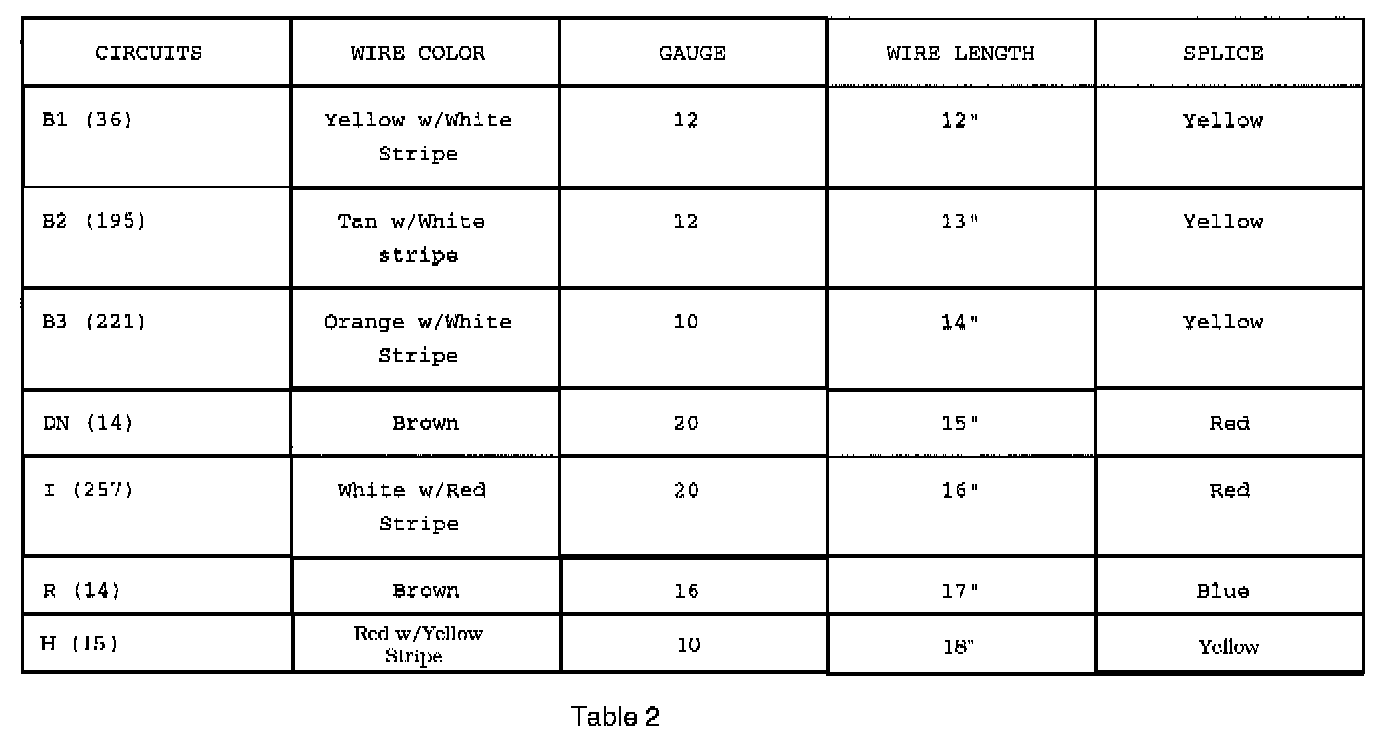 | CIRCUITS | WIRE COLOR | GAUGE | WIRE LENGTH | SPLICE |
|---|---|---|---|---|
| B1 (36) | Yellow w/White Stripe | 12 | 12" | Yellow |
| B2 (195) | Tan w/White stripe | 12 | 13" | Yellow |
| B3 (221) | Orange w/White Stripe | 10 | 14" | Yellow |
| DN (14) | Brown | 20 | 15" | Red |
| I (257) | White w/Red Stripe | 20 | 16" | Red |
| R (14) | Brown | 16 | 17" | Blue |
| H (15) | Red w/Yellow Stripe | 10 | 18" | Yellow |

Table 2